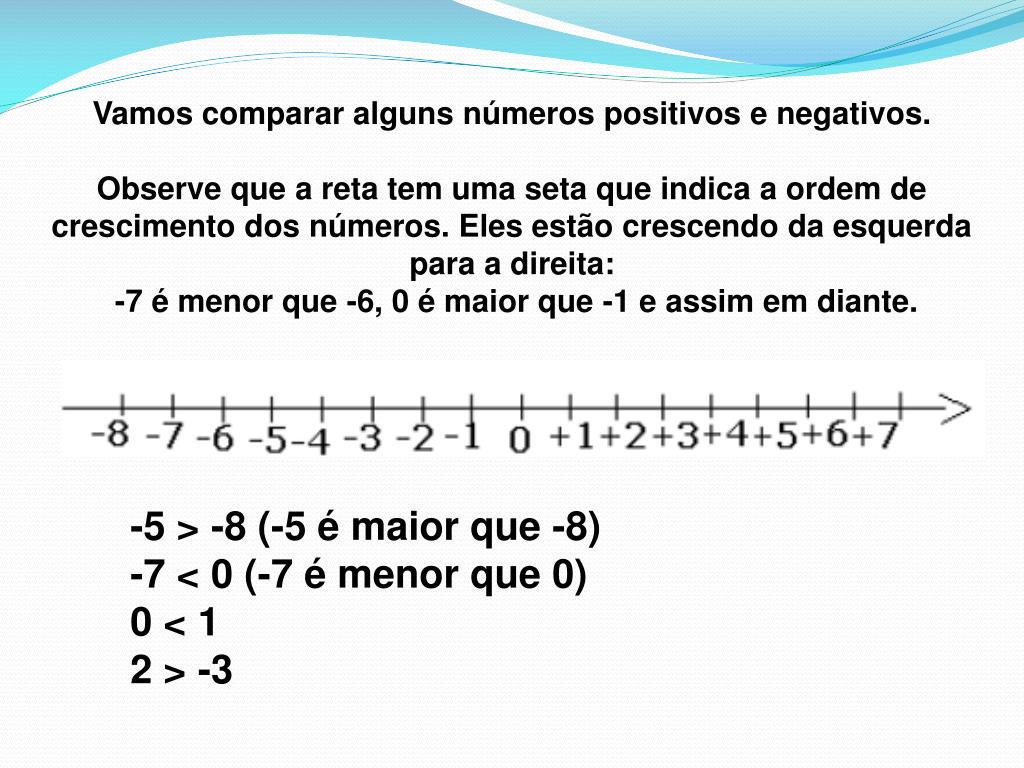 Vamos comparar alguns números positivos e negativos.

Observe que a reta tem uma seta que indica a ordem de crescimento dos números. Eles estão crescendo da esquerda para a direita:
-7 é menor que -6, 0 é maior que -1 e assim em diante.

-8 -7 -6 -5 -4 -3 -2 -1 0 +1 +2 +3 +4 +5 +6 +7

-5 > -8 (-5 é maior que -8)
-7 < 0 (-7 é menor que 0)
0 < 1
2 > -3